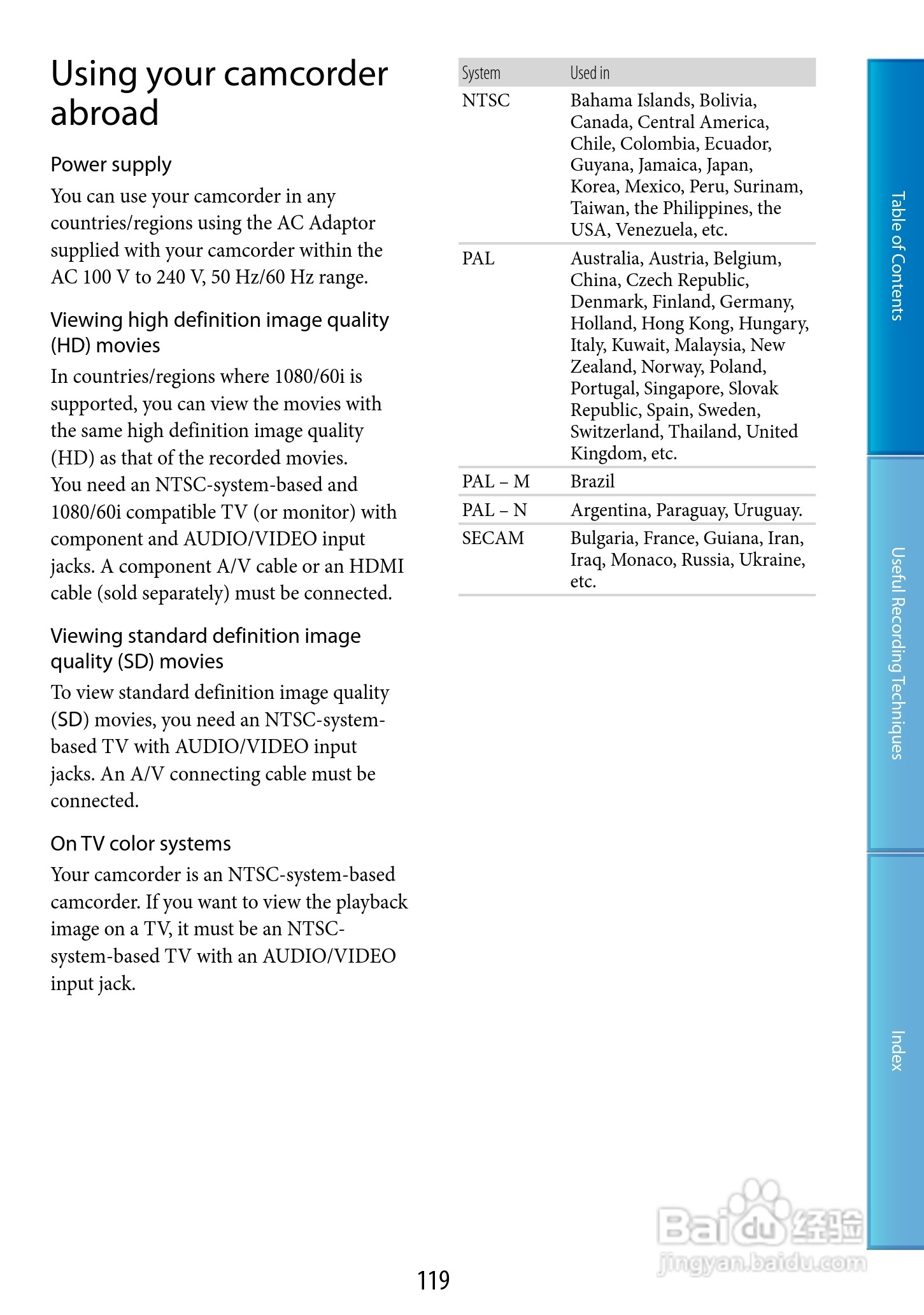 Using your camcorder abroad

Power supply

You can use your camcorder in any countries/regions using the AC Adaptor supplied with your camcorder within the AC 100 V to 240 V, 50 Hz/60 Hz range.

Viewing high definition image quality (HD) movies

In countries/regions where 1080/60i is supported, you can view the movies with the same high definition image quality (HD) as that of the recorded movies. You need an NTSC-system-based and 1080/60i compatible TV (or monitor) with component and AUDIO/VIDEO input jacks. A component A/V cable or an HDMI cable (sold separately) must be connected.

Viewing standard definition image quality (SD) movies

To view standard definition image quality (SD) movies, you need an NTSC-system-based TV with AUDIO/VIDEO input jacks. An A/V connecting cable must be connected.

On TV color systems

Your camcorder is an NTSC-system-based camcorder. If you want to view the playback image on a TV, it must be an NTSC-system-based TV with an AUDIO/VIDEO input jack.

| System | Used in |
|---|---|
| NTSC | Bahama Islands, Bolivia, Canada, Central America, Chile, Colombia, Ecuador, Guyana, Jamaica, Japan, Korea, Mexico, Peru, Surinam, Taiwan, the Philippines, the USA, Venezuela, etc. |
| PAL | Australia, Austria, Belgium, China, Czech Republic, Denmark, Finland, Germany, Holland, Hong Kong, Hungary, Italy, Kuwait, Malaysia, New Zealand, Norway, Poland, Portugal, Singapore, Slovak Republic, Spain, Sweden, Switzerland, Thailand, United Kingdom, etc. |
| PAL – M | Brazil |
| PAL – N | Argentina, Paraguay, Uruguay. |
| SECAM | Bulgaria, France, Guiana, Iran, Iraq, Monaco, Russia, Ukraine, etc. |

Table of Contents

Useful Recording Techniques

Index

119

Baidu经验
jingyan.baidu.com